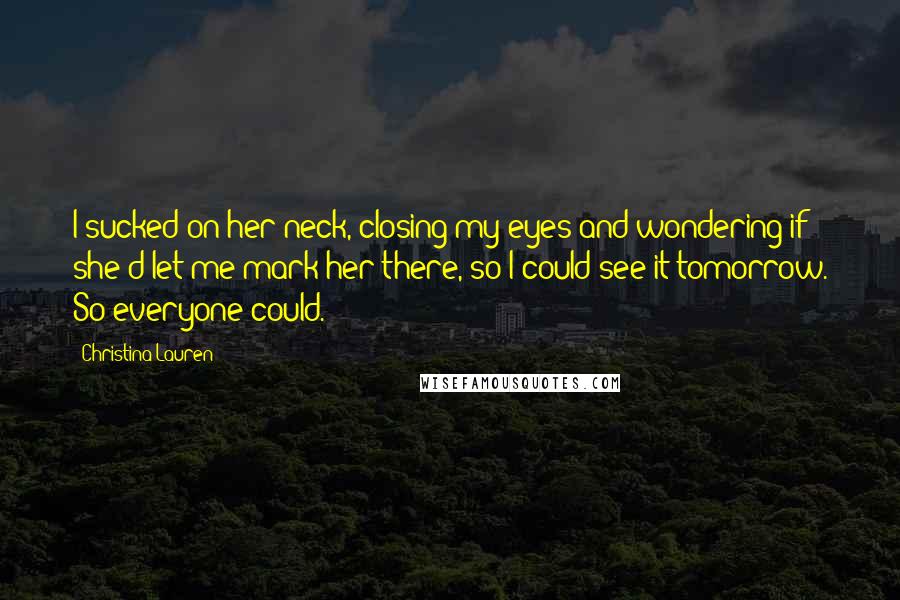 I sucked on her neck, closing my eyes and wondering if she'd let me mark her there, so I could see it tomorrow. So everyone could.

Christina Lauren

WISEFAMOUSQUOTES.COM